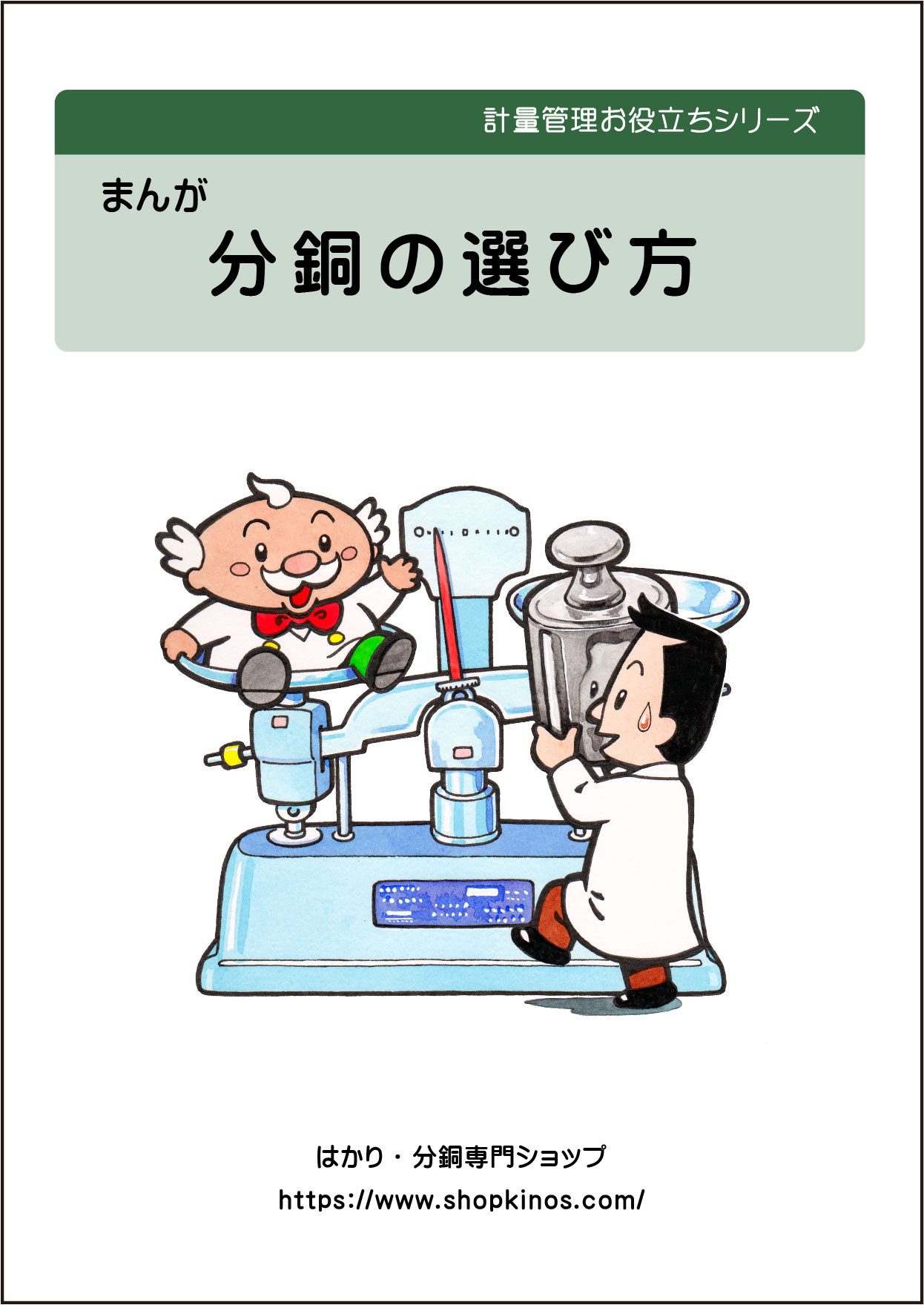 計量管理お役立ちシリーズ

まんが
分銅の選び方

はかり・分銅専門ショップ
https://www.shopkinos.com/